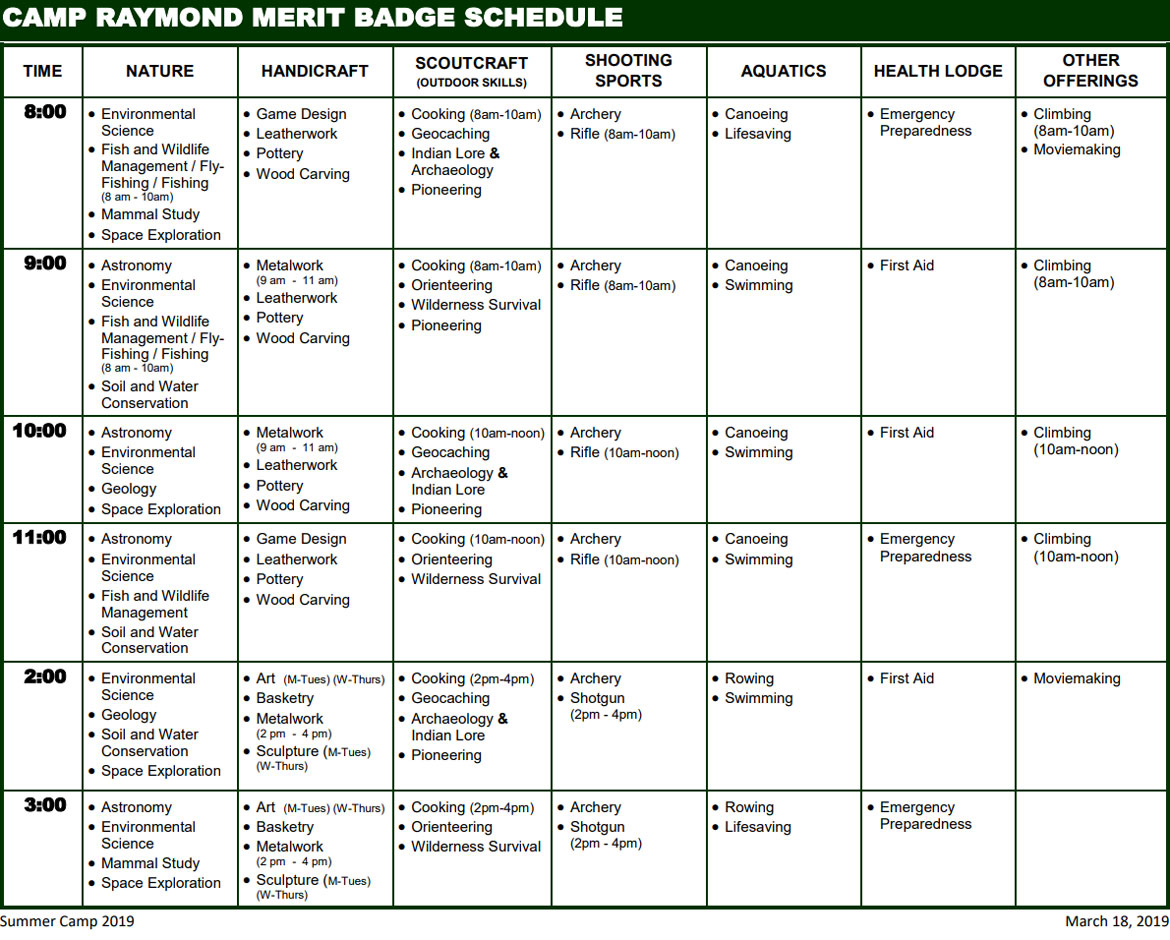 CAMP RAYMOND MERIT BADGE SCHEDULE

| TIME | NATURE | HANDICRAFT | SCOUTCRAFT (OUTDOOR SKILLS) | SHOOTING SPORTS | AQUATICS | HEALTH LODGE | OTHER OFFERINGS |
|---|---|---|---|---|---|---|---|
| 8:00 | • Environmental Science • Fish and Wildlife Management / Fly-Fishing / Fishing (8 am - 10am) • Mammal Study • Space Exploration | • Game Design • Leatherwork • Pottery • Wood Carving | • Cooking (8am-10am) • Geocaching • Indian Lore & Archaeology • Pioneering | • Archery • Rifle (8am-10am) | • Canoeing • Lifesaving | • Emergency Preparedness | • Climbing (8am-10am) • Moviemaking |
| 9:00 | • Astronomy • Environmental Science • Fish and Wildlife Management / Fly-Fishing / Fishing (8 am - 10am) • Soil and Water Conservation | • Metalwork (9 am - 11 am) • Leatherwork • Pottery • Wood Carving | • Cooking (8am-10am) • Orienteering • Wilderness Survival • Pioneering | • Archery • Rifle (8am-10am) | • Canoeing • Swimming | • First Aid | • Climbing (8am-10am) |
| 10:00 | • Astronomy • Environmental Science • Geology • Space Exploration | • Metalwork (9 am - 11 am) • Leatherwork • Pottery • Wood Carving | • Cooking (10am-noon) • Geocaching • Archaeology & Indian Lore • Pioneering | • Archery • Rifle (10am-noon) | • Canoeing • Swimming | • First Aid | • Climbing (10am-noon) |
| 11:00 | • Astronomy • Environmental Science • Fish and Wildlife Management • Soil and Water Conservation | • Game Design • Leatherwork • Pottery • Wood Carving | • Cooking (10am-noon) • Orienteering • Wilderness Survival | • Archery • Rifle (10am-noon) | • Canoeing • Swimming | • Emergency Preparedness | • Climbing (10am-noon) |
| 2:00 | • Environmental Science • Geology • Soil and Water Conservation • Space Exploration | • Art (M-Tues) (W-Thurs) • Basketry • Metalwork (2 pm - 4 pm) • Sculpture (M-Tues) (W-Thurs) | • Cooking (2pm-4pm) • Geocaching • Archaeology & Indian Lore • Pioneering | • Archery • Shotgun (2pm - 4pm) | • Rowing • Swimming | • First Aid | • Moviemaking |
| 3:00 | • Astronomy • Environmental Science • Mammal Study • Space Exploration | • Art (M-Tues) (W-Thurs) • Basketry • Metalwork (2 pm - 4 pm) • Sculpture (M-Tues) (W-Thurs) | • Cooking (2pm-4pm) • Orienteering • Wilderness Survival | • Archery • Shotgun (2pm - 4pm) | • Rowing • Lifesaving | • Emergency Preparedness | |

Summer Camp 2019
March 18, 2019